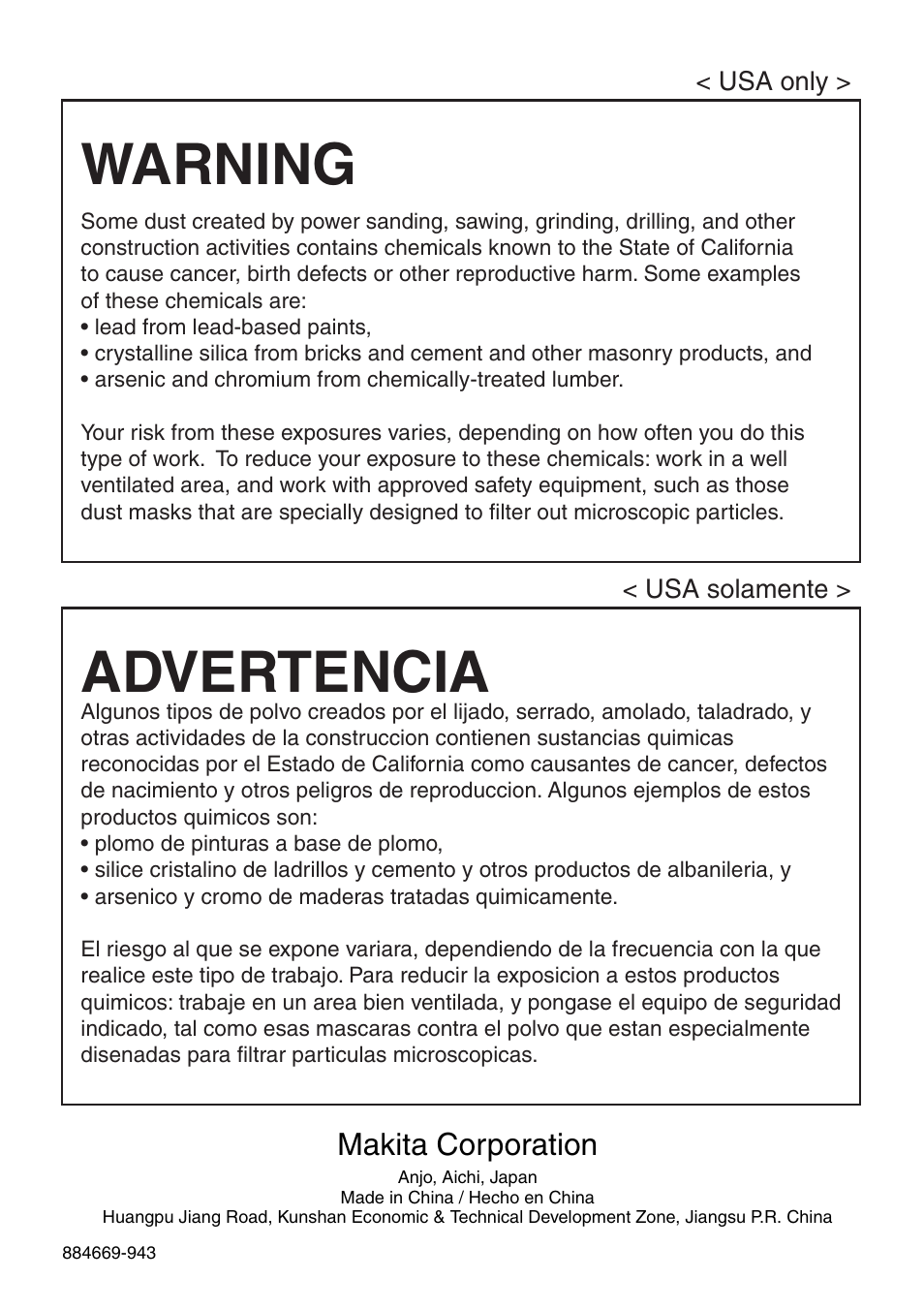 < USA only >

WARNING

Some dust created by power sanding, sawing, grinding, drilling, and other construction activities contains chemicals known to the State of California to cause cancer, birth defects or other reproductive harm. Some examples of these chemicals are:
• lead from lead-based paints,
• crystalline silica from bricks and cement and other masonry products, and
• arsenic and chromium from chemically-treated lumber.

Your risk from these exposures varies, depending on how often you do this type of work. To reduce your exposure to these chemicals: work in a well ventilated area, and work with approved safety equipment, such as those dust masks that are specially designed to filter out microscopic particles.

< USA solamente >

ADVERTENCIA

Algunos tipos de polvo creados por el lijado, serrado, amolado, taladrado, y otras actividades de la construccion contienen sustancias quimicas reconocidas por el Estado de California como causantes de cancer, defectos de nacimiento y otros peligros de reproduccion. Algunos ejemplos de estos productos quimicos son:
• plomo de pinturas a base de plomo,
• silice cristalino de ladrillos y cemento y otros productos de albanileria, y
• arsenico y cromo de maderas tratadas quimicamente.

El riesgo al que se expone variara, dependiendo de la frecuencia con la que realice este tipo de trabajo. Para reducir la exposicion a estos productos quimicos: trabaje en un area bien ventilada, y pongase el equipo de seguridad indicado, tal como esas mascaras contra el polvo que estan especialmente disenadas para filtrar particulas microscopicas.

Makita Corporation
Anjo, Aichi, Japan
Made in China / Hecho en China
Huangpu Jiang Road, Kunshan Economic & Technical Development Zone, Jiangsu P.R. China

884669-943